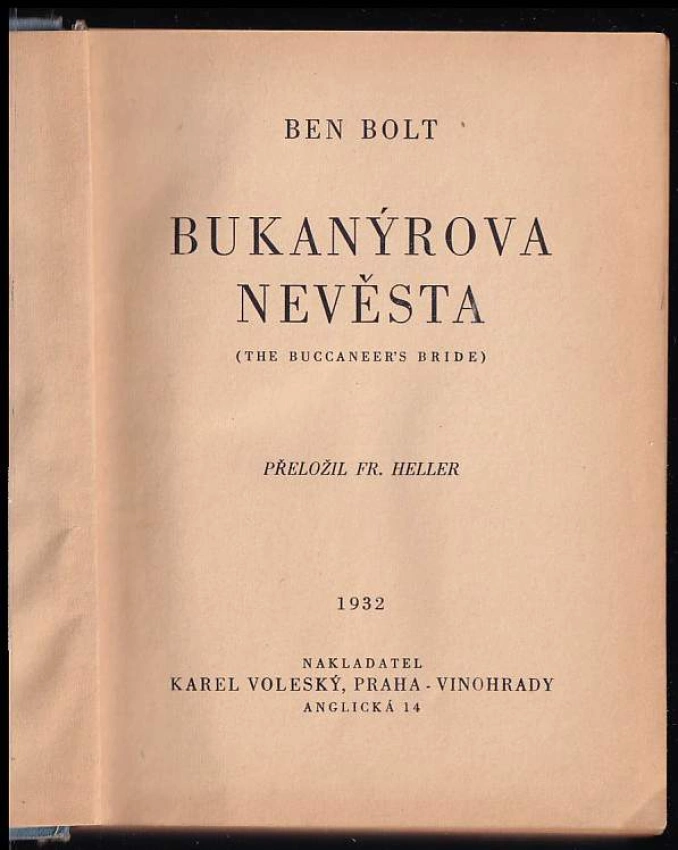 BEN BOLT

BUKANÝROVA
NEVĚSTA

(THE BUCCANEER'S BRIDE)

PŘELOŽIL FR. HELLER

1932

NAKLADATEL
KAREL VOLESKÝ, PRAHA - VINOHRADY
ANGLICKÁ 14